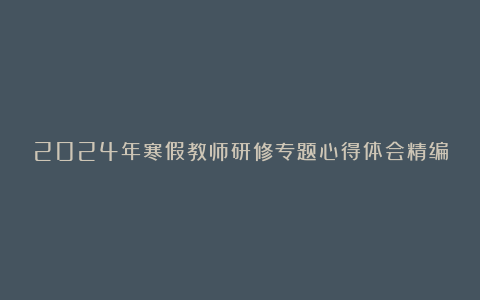 2024年寒假教师研修专题心得体会精编